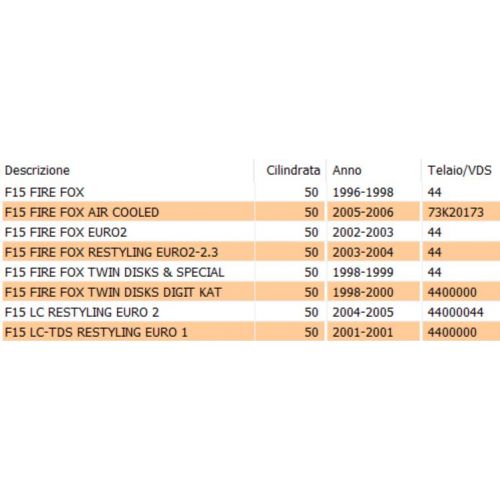 | Descrizione | Cilindrata | Anno | Telaio/VDS |
|---|---|---|---|
| F15 FIRE FOX | 50 | 1996-1998 | 44 |
| F15 FIRE FOX AIR COOLED | 50 | 2005-2006 | 73K20173 |
| F15 FIRE FOX EURO2 | 50 | 2002-2003 | 44 |
| F15 FIRE FOX RESTYLING EURO2-2.3 | 50 | 2003-2004 | 44 |
| F15 FIRE FOX TWIN DISKS & SPECIAL | 50 | 1998-1999 | 44 |
| F15 FIRE FOX TWIN DISKS DIGIT KAT | 50 | 1998-2000 | 4400000 |
| F15 LC RESTYLING EURO 2 | 50 | 2004-2005 | 44000044 |
| F15 LC-TDS RESTYLING EURO 1 | 50 | 2001-2001 | 4400000 |